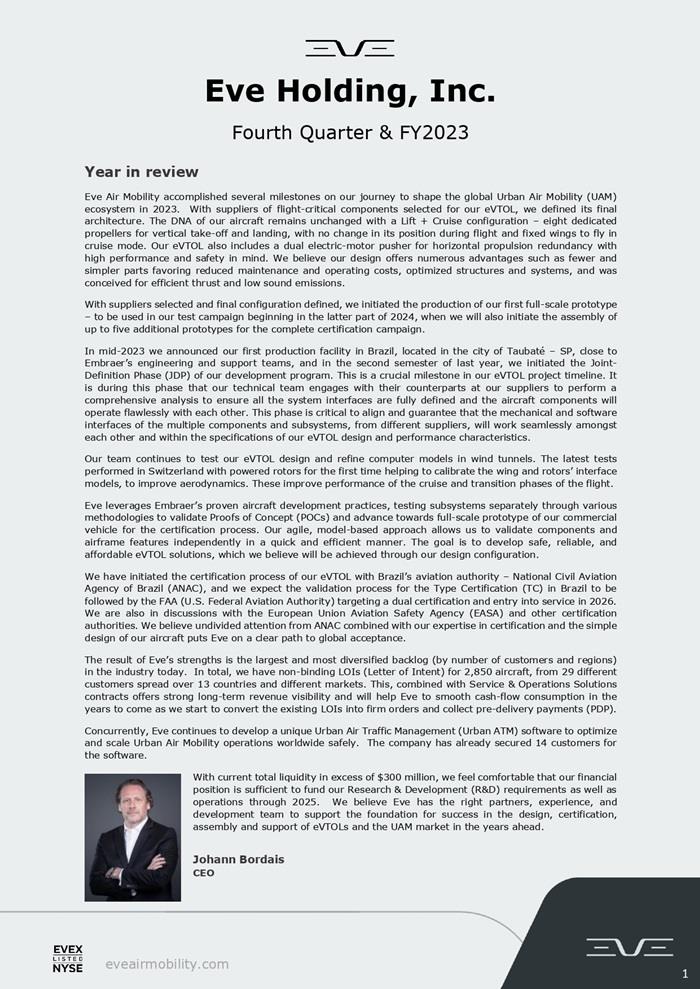 EVE

Eve Holding, Inc.

Fourth Quarter & FY2023

Year in review

Eve Air Mobility accomplished several milestones on our journey to shape the global Urban Air Mobility (UAM) ecosystem in 2023. With suppliers of flight-critical components selected for our eVTOL, we defined its final architecture. The DNA of our aircraft remains unchanged with a Lift + Cruise configuration – eight dedicated propellers for vertical take-off and landing, with no change in its position during flight and fixed wings to fly in cruise mode. Our eVTOL also includes a dual electric-motor pusher for horizontal propulsion redundancy with high performance and safety in mind. We believe our design offers numerous advantages such as fewer and simpler parts favoring reduced maintenance and operating costs, optimized structures and systems, and was conceived for efficient thrust and low sound emissions.

With suppliers selected and final configuration defined, we initiated the production of our first full-scale prototype – to be used in our test campaign beginning in the latter part of 2024, when we will also initiate the assembly of up to five additional prototypes for the complete certification campaign.

In mid-2023 we announced our first production facility in Brazil, located in the city of Taubaté – SP, close to Embraer's engineering and support teams, and in the second semester of last year, we initiated the Joint-Definition Phase (JDP) of our development program. This is a crucial milestone in our eVTOL project timeline. It is during this phase that our technical team engages with their counterparts at our suppliers to perform a comprehensive analysis to ensure all the system interfaces are fully defined and the aircraft components will operate flawlessly with each other. This phase is critical to align and guarantee that the mechanical and software interfaces of the multiple components and subsystems, from different suppliers, will work seamlessly amongst each other and within the specifications of our eVTOL design and performance characteristics.

Our team continues to test our eVTOL design and refine computer models in wind tunnels. The latest tests performed in Switzerland with powered rotors for the first time helping to calibrate the wing and rotors' interface models, to improve aerodynamics. These improve performance of the cruise and transition phases of the flight.

Eve leverages Embraer's proven aircraft development practices, testing subsystems separately through various methodologies to validate Proofs of Concept (POCs) and advance towards full-scale prototype of our commercial vehicle for the certification process. Our agile, model-based approach allows us to validate components and airframe features independently in a quick and efficient manner. The goal is to develop safe, reliable, and affordable eVTOL solutions, which we believe will be achieved through our design configuration.

We have initiated the certification process of our eVTOL with Brazil's aviation authority – National Civil Aviation Agency of Brazil (ANAC), and we expect the validation process for the Type Certification (TC) in Brazil to be followed by the FAA (U.S. Federal Aviation Authority) targeting a dual certification and entry into service in 2026. We are also in discussions with the European Union Aviation Safety Agency (EASA) and other certification authorities. We believe undivided attention from ANAC combined with our expertise in certification and the simple design of our aircraft puts Eve on a clear path to global acceptance.

The result of Eve's strengths is the largest and most diversified backlog (by number of customers and regions) in the industry today. In total, we have non-binding LOIs (Letter of Intent) for 2,850 aircraft, from 29 different customers spread over 13 countries and different markets. This, combined with Service & Operations Solutions contracts offers strong long-term revenue visibility and will help Eve to smooth cash-flow consumption in the years to come as we start to convert the existing LOIs into firm orders and collect pre-delivery payments (PDP).

Concurrently, Eve continues to develop a unique Urban Air Traffic Management (Urban ATM) software to optimize and scale Urban Air Mobility operations worldwide safely. The company has already secured 14 customers for the software.

With current total liquidity in excess of $300 million, we feel comfortable that our financial position is sufficient to fund our Research & Development (R&D) requirements as well as operations through 2025. We believe Eve has the right partners, experience, and development team to support the foundation for success in the design, certification, assembly and support of eVTOLs and the UAM market in the years ahead.

Johann Bordais
CEO

EVEX
LISTED
NYSE

eveairmobility.com

EVE

1